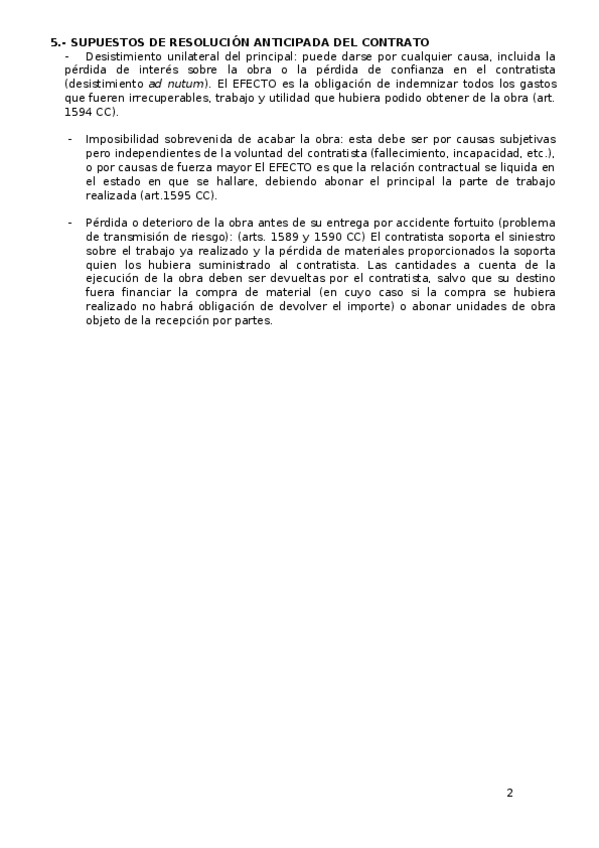 5.- SUPUESTOS DE RESOLUCIÓN ANTICIPADA DEL CONTRATO

- Desistimiento unilateral del principal: puede darse por cualquier causa, incluida la pérdida de interés sobre la obra o la pérdida de confianza en el contratista (desistimiento ad nutum). El EFECTO es la obligación de indemnizar todos los gastos que fueren irrecuperables, trabajo y utilidad que hubiera podido obtener de la obra (art. 1594 CC).

- Imposibilidad sobrevenida de acabar la obra: esta debe ser por causas subjetivas pero independientes de la voluntad del contratista (fallecimiento, incapacidad, etc.), o por causas de fuerza mayor El EFECTO es que la relación contractual se liquida en el estado en que se hallare, debiendo abonar el principal la parte de trabajo realizada (art.1595 CC).

- Pérdida o deterioro de la obra antes de su entrega por accidente fortuito (problema de transmisión de riesgo): (arts. 1589 y 1590 CC) El contratista soporta el siniestro sobre el trabajo ya realizado y la pérdida de materiales proporcionados la soporta quien los hubiera suministrado al contratista. Las cantidades a cuenta de la ejecución de la obra deben ser devueltas por el contratista, salvo que su destino fuera financiar la compra de material (en cuyo caso si la compra se hubiera realizado no habrá obligación de devolver el importe) o abonar unidades de obra objeto de la recepción por partes.

2